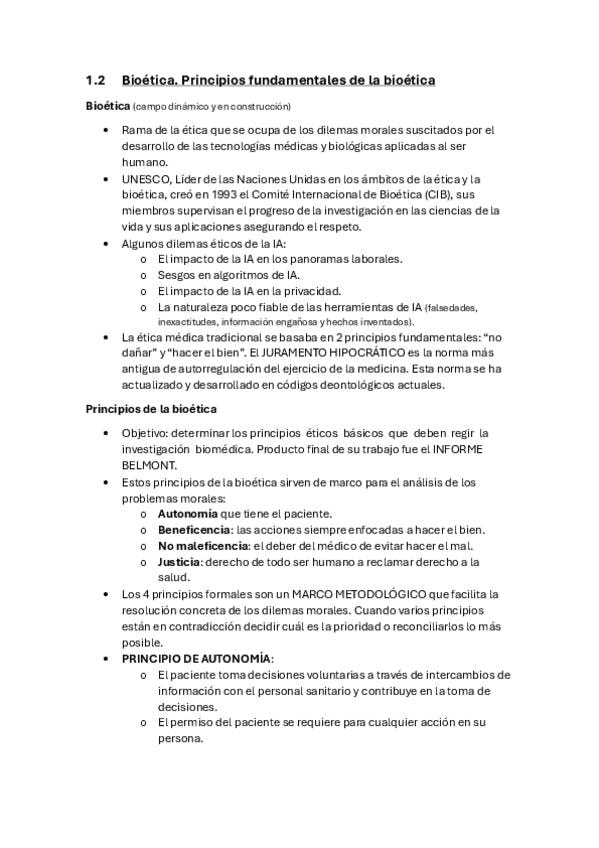 1.2 Bioética. Principios fundamentales de la bioética

Bioética (campo dinámico y en construcción)

• Rama de la ética que se ocupa de los dilemas morales suscitados por el desarrollo de las tecnologías médicas y biológicas aplicadas al ser humano.
• UNESCO, Líder de las Naciones Unidas en los ámbitos de la ética y la bioética, creó en 1993 el Comité Internacional de Bioética (CIB), sus miembros supervisan el progreso de la investigación en las ciencias de la vida y sus aplicaciones asegurando el respeto.
• Algunos dilemas éticos de la IA:
o El impacto de la IA en los panoramas laborales.
o Sesgos en algoritmos de IA.
o El impacto de la IA en la privacidad.
o La naturaleza poco fiable de las herramientas de IA (falsedades, inexactitudes, información engañosa y hechos inventados).
• La ética médica tradicional se basaba en 2 principios fundamentales: "no dañar" y "hacer el bien". El JURAMENTO HIPOCRÁTICO es la norma más antigua de autorregulación del ejercicio de la medicina. Esta norma se ha actualizado y desarrollado en códigos deontológicos actuales.

Principios de la bioética

• Objetivo: determinar los principios éticos básicos que deben regir la investigación biomédica. Producto final de su trabajo fue el INFORME BELMONT.
• Estos principios de la bioética sirven de marco para el análisis de los problemas morales:
o Autonomía que tiene el paciente.
o Beneficencia: las acciones siempre enfocadas a hacer el bien.
o No maleficencia: el deber del médico de evitar hacer el mal.
o Justicia: derecho de todo ser humano a reclamar derecho a la salud.
• Los 4 principios formales son un MARCO METODOLÓGICO que facilita la resolución concreta de los dilemas morales. Cuando varios principios están en contradicción decidir cuál es la prioridad o reconciliarlos lo más posible.
• PRINCIPIO DE AUTONOMÍA:
o El paciente toma decisiones voluntarias a través de intercambios de información con el personal sanitario y contribuye en la toma de decisiones.
o El permiso del paciente se requiere para cualquier acción en su persona.